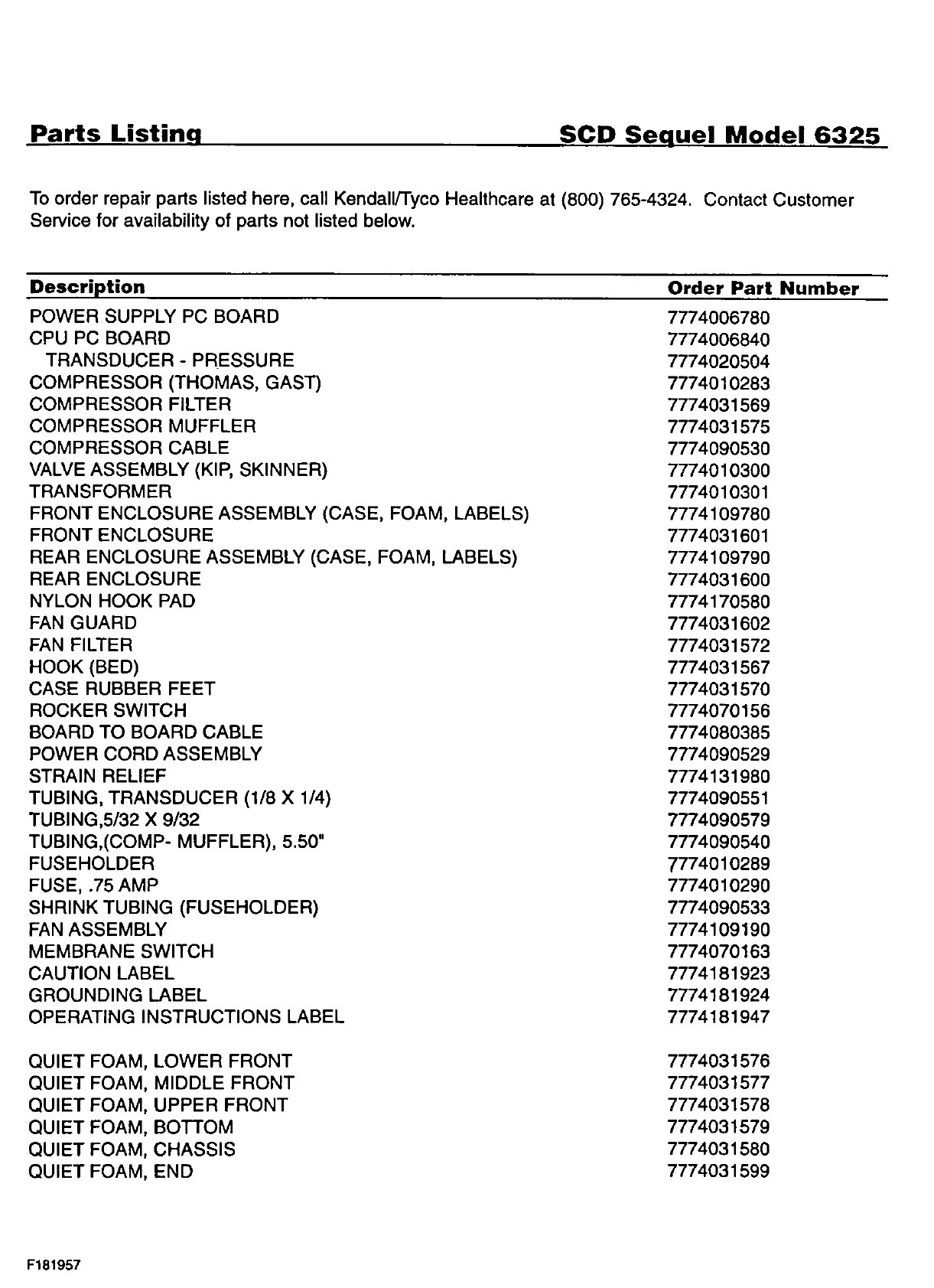 Parts Listing SCD Sequel Model 6325

To order repair parts listed here, call Kendall/Tyco Healthcare at (800) 765-4324. Contact Customer Service for availability of parts not listed below.

| Description | Order Part Number |
|---|---|
| POWER SUPPLY PC BOARD | 7774006780 |
| CPU PC BOARD | 7774006840 |
| TRANSDUCER - PRESSURE | 7774020504 |
| COMPRESSOR (THOMAS, GAST) | 7774010283 |
| COMPRESSOR FILTER | 7774031569 |
| COMPRESSOR MUFFLER | 7774031575 |
| COMPRESSOR CABLE | 7774090530 |
| VALVE ASSEMBLY (KIP, SKINNER) | 7774010300 |
| TRANSFORMER | 7774010301 |
| FRONT ENCLOSURE ASSEMBLY (CASE, FOAM, LABELS) | 7774109780 |
| FRONT ENCLOSURE | 7774031601 |
| REAR ENCLOSURE ASSEMBLY (CASE, FOAM, LABELS) | 7774109790 |
| REAR ENCLOSURE | 7774031600 |
| NYLON HOOK PAD | 7774170580 |
| FAN GUARD | 7774031602 |
| FAN FILTER | 7774031572 |
| HOOK (BED) | 7774031567 |
| CASE RUBBER FEET | 7774031570 |
| ROCKER SWITCH | 7774070156 |
| BOARD TO BOARD CABLE | 7774080385 |
| POWER CORD ASSEMBLY | 7774090529 |
| STRAIN RELIEF | 7774131980 |
| TUBING, TRANSDUCER (1/8 X 1/4) | 7774090551 |
| TUBING,5/32 X 9/32 | 7774090579 |
| TUBING,(COMP- MUFFLER), 5.50" | 7774090540 |
| FUSEHOLDER | 7774010289 |
| FUSE, .75 AMP | 7774010290 |
| SHRINK TUBING (FUSEHOLDER) | 7774090533 |
| FAN ASSEMBLY | 7774109190 |
| MEMBRANE SWITCH | 7774070163 |
| CAUTION LABEL | 7774181923 |
| GROUNDING LABEL | 7774181924 |
| OPERATING INSTRUCTIONS LABEL | 7774181947 |
| QUIET FOAM, LOWER FRONT | 7774031576 |
| QUIET FOAM, MIDDLE FRONT | 7774031577 |
| QUIET FOAM, UPPER FRONT | 7774031578 |
| QUIET FOAM, BOTTOM | 7774031579 |
| QUIET FOAM, CHASSIS | 7774031580 |
| QUIET FOAM, END | 7774031599 |

F181957